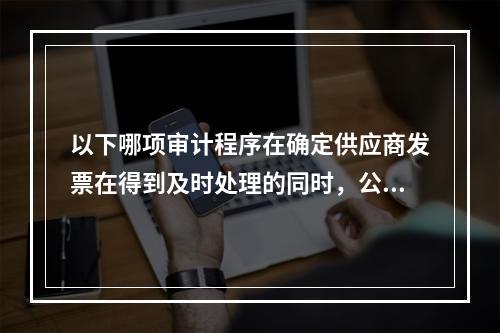 以下哪项审计程序在确定供应商发票在得到及时处理的同时，公...